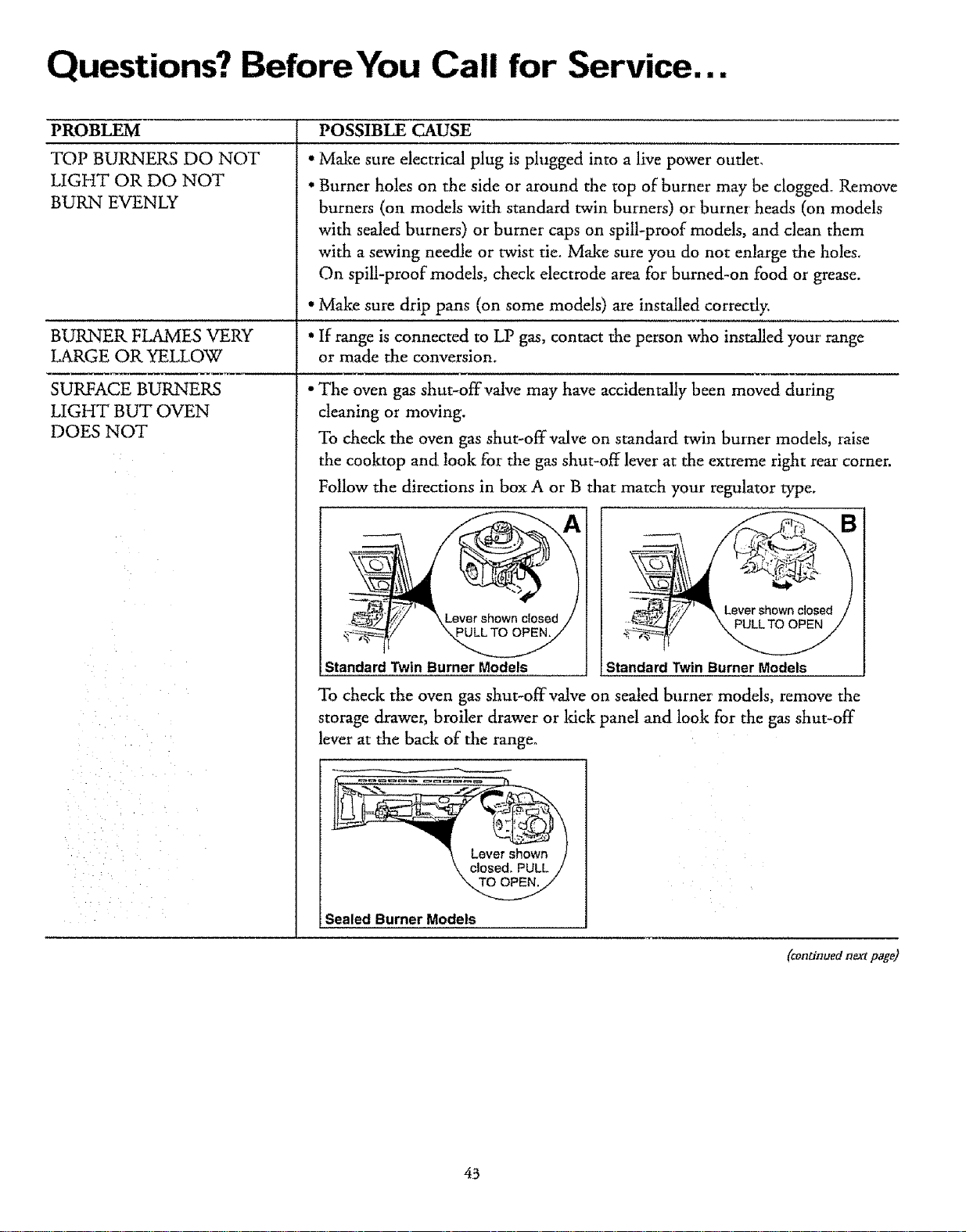 Questions? Before You Call for Service...

| PROBLEM | POSSIBLE CAUSE |
|---|---|
| TOP BURNERS DO NOT LIGHT OR DO NOT BURN EVENLY | • Make sure electrical plug is plugged into a live power outlet. • Burner holes on the side or around the top of burner may be clogged. Remove burners (on models with standard twin burners) or burner heads (on models with sealed burners) or burner caps on spill-proof models, and clean them with a sewing needle or twist tie. Make sure you do not enlarge the holes. On spill-proof models, check electrode area for burned-on food or grease. • Make sure drip pans (on some models) are installed correctly. |
| BURNER FLAMES VERY LARGE OR YELLOW | • If range is connected to LP gas, contact the person who installed your range or made the conversion. |
| SURFACE BURNERS LIGHT BUT OVEN DOES NOT | • The oven gas shut-off valve may have accidentally been moved during cleaning or moving. To check the oven gas shut-off valve on standard twin burner models, raise the cooktop and look for the gas shut-off lever at the extreme right rear corner. Follow the directions in box A or B that match your regulator type. A Lever shown closed PULL TO OPEN. Standard Twin Burner Models B Lever shown closed PULL TO OPEN Standard Twin Burner Models To check the oven gas shut-off valve on sealed burner models, remove the storage drawer, broiler drawer or kick panel and look for the gas shut-off lever at the back of the range. Lever shown closed. PULL TO OPEN. Sealed Burner Models |

(continued next page)

43